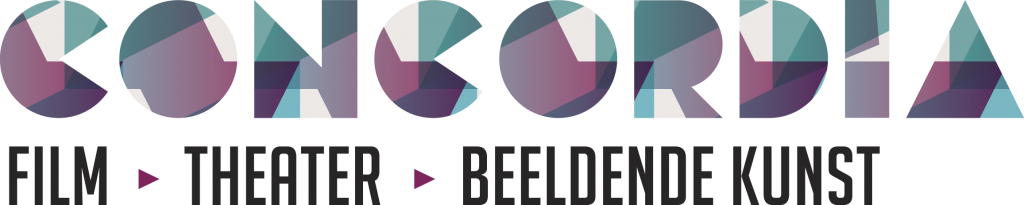 CONCORDIA
FILM ▸ THEATER ▸ BEELDENDE KUNST